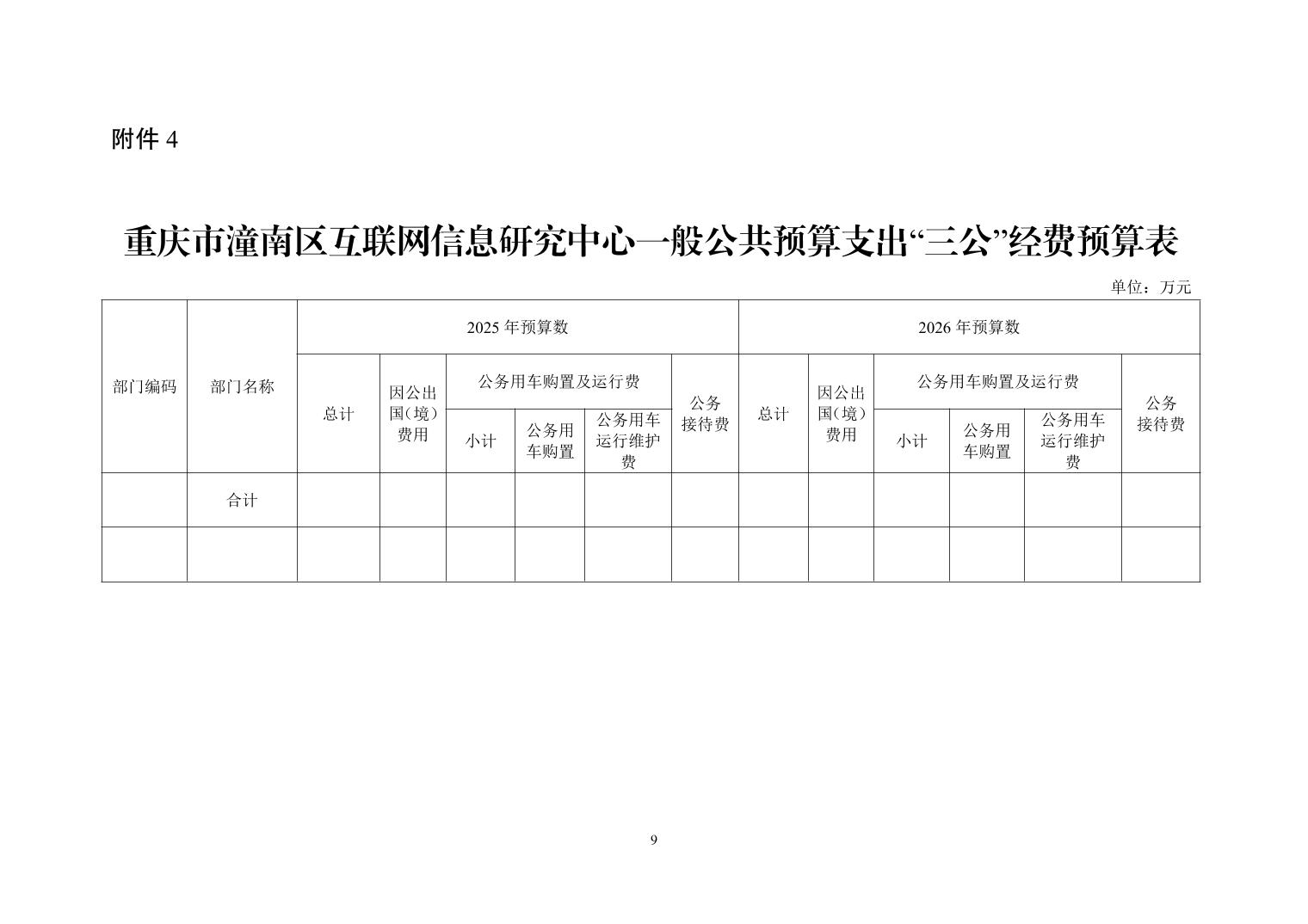 附件4

重庆市潼南区互联网信息研究中心一般公共预算支出“三公”经费预算表

单位：万元

| 部门编码 | 部门名称 | 2025年预算数 | | | | | | 2026年预算数 | | | | | |
|---|---|---|---|---|---|---|---|---|---|---|---|---|---|
| | | 总计 | 因公出国（境）费用 | 公务用车购置及运行费 | | | 公务接待费 | 总计 | 因公出国（境）费用 | 公务用车购置及运行费 | | | 公务接待费 |
| | | | | 小计 | 公务用车购置 | 公务用车运行维护费 | | | | 小计 | 公务用车购置 | 公务用车运行维护费 | |
| | 合计 | | | | | | | | | | | | |
| | | | | | | | | | | | | | |

9